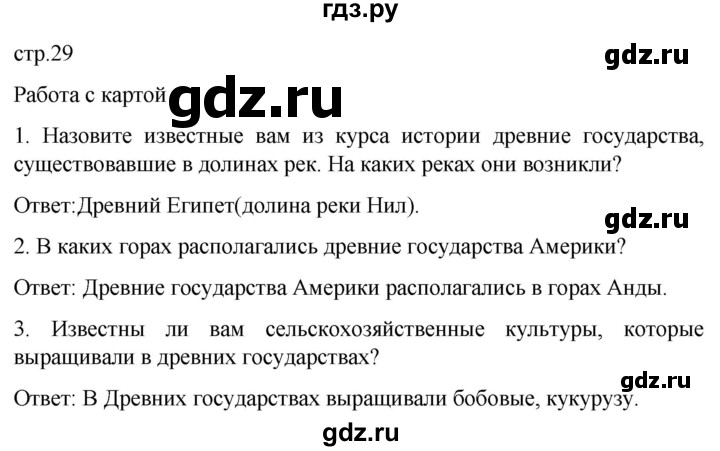 гдз.ру

стр.29

gdz.ru

Работа с картой gdz.ru

1. Назовите известные вам из курса истории древние государства, существовавшие в долинах рек. На каких реках они возникли?

Ответ:Древний Египет(долина реки Нил).

gdz.ru

2. В каких горах располагались древние государства Америки?

Ответ: Древние государства Америки располагались в горах Анды.

3. Известны ли вам сельскохозяйственные культуры, которые выращивали в древних государствах?

gdz.ru

Ответ: В Древних государствах выращивали бобовые, кукурузу.

gdz.ru